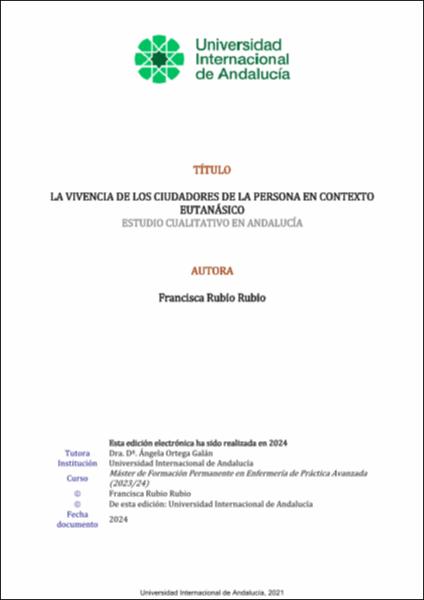 Universidad Internacional de Andalucía

TÍTULO

LA VIVENCIA DE LOS CIUDADORES DE LA PERSONA EN CONTEXTO EUTANÁSICO
ESTUDIO CUALITATIVO EN ANDALUCÍA

AUTORA

Francisca Rubio Rubio

Esta edición electrónica ha sido realizada en 2024

| | |
|---|---|
| Tutora | Dra. Dª. Ángela Ortega Galán |
| Institución | Universidad Internacional de Andalucía |
| Curso | Máster de Formación Permanente en Enfermería de Práctica Avanzada (2023/24) |
| © | Francisca Rubio Rubio |
| © | De esta edición: Universidad Internacional de Andalucía |
| Fecha documento | 2024 |

Universidad Internacional de Andalucía, 2021